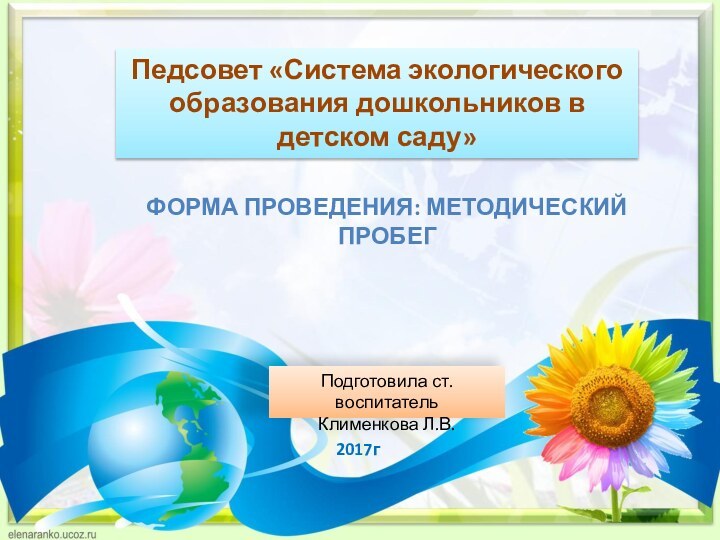 Педсовет «Система экологического образования дошкольников в детском саду»

ФОРМА ПРОВЕДЕНИЯ: МЕТОДИЧЕСКИЙ ПРОБЕГ

Подготовила ст. воспитатель Клименкова Л.В.

2017г

elenaranko.ucoz.ru